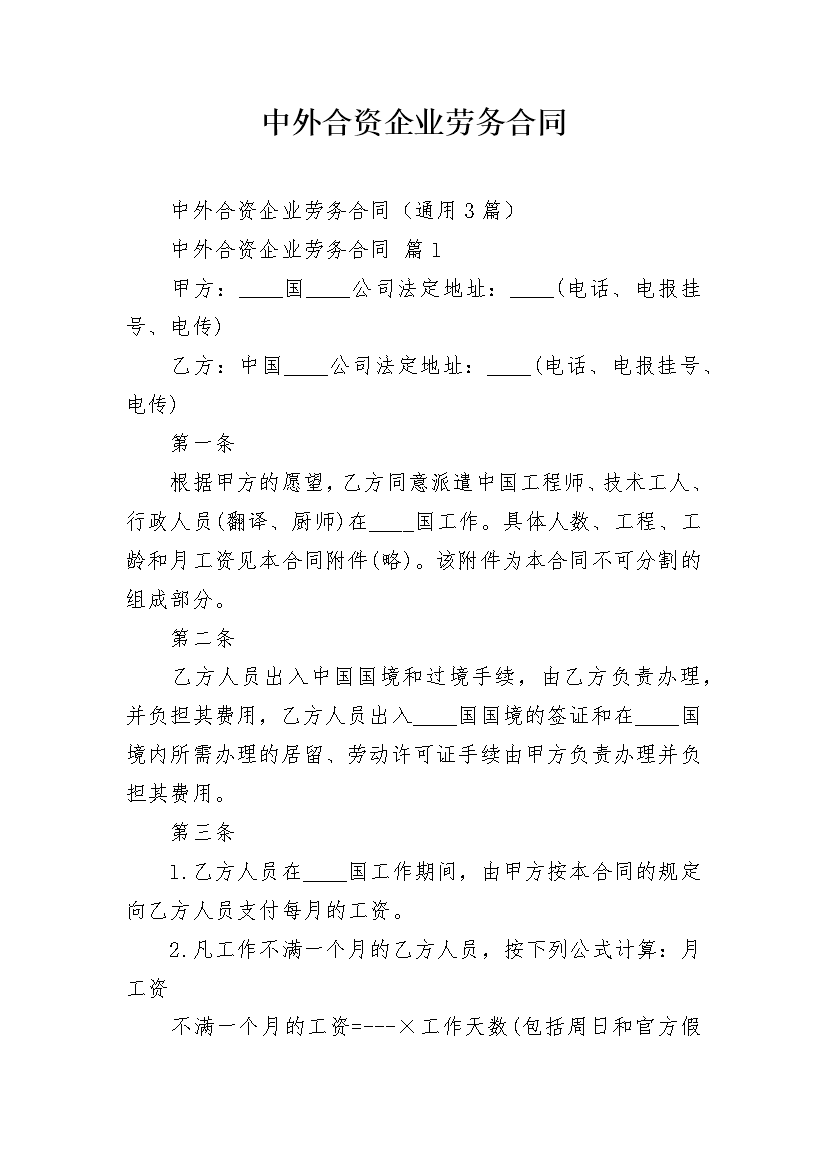 中外合资企业劳务合同

中外合资企业劳务合同（通用3篇）

中外合资企业劳务合同 篇1

甲方：____国____公司法定地址：____(电话、电报挂号、电传)

乙方：中国____公司法定地址：____(电话、电报挂号、电传)

第一条

根据甲方的愿望，乙方同意派遣中国工程师、技术工人、行政人员(翻译、厨师)在____国工作。具体人数、工程、工龄和月工资见本合同附件(略)。该附件为本合同不可分割的组成部分。

第二条

乙方人员出入中国国境和过境手续，由乙方负责办理，并负担其费用，乙方人员出入____国国境的签证和在____国境内所需办理的居留、劳动许可证手续由甲方负责办理并负担其费用。

第三条

1.乙方人员在____国工作期间，由甲方按本合同的规定向乙方人员支付每月的工资。

2.凡工作不满一个月的乙方人员，按下列公式计算：月工资

不满一个月的工资=---×工作天数(包括周日和官方假